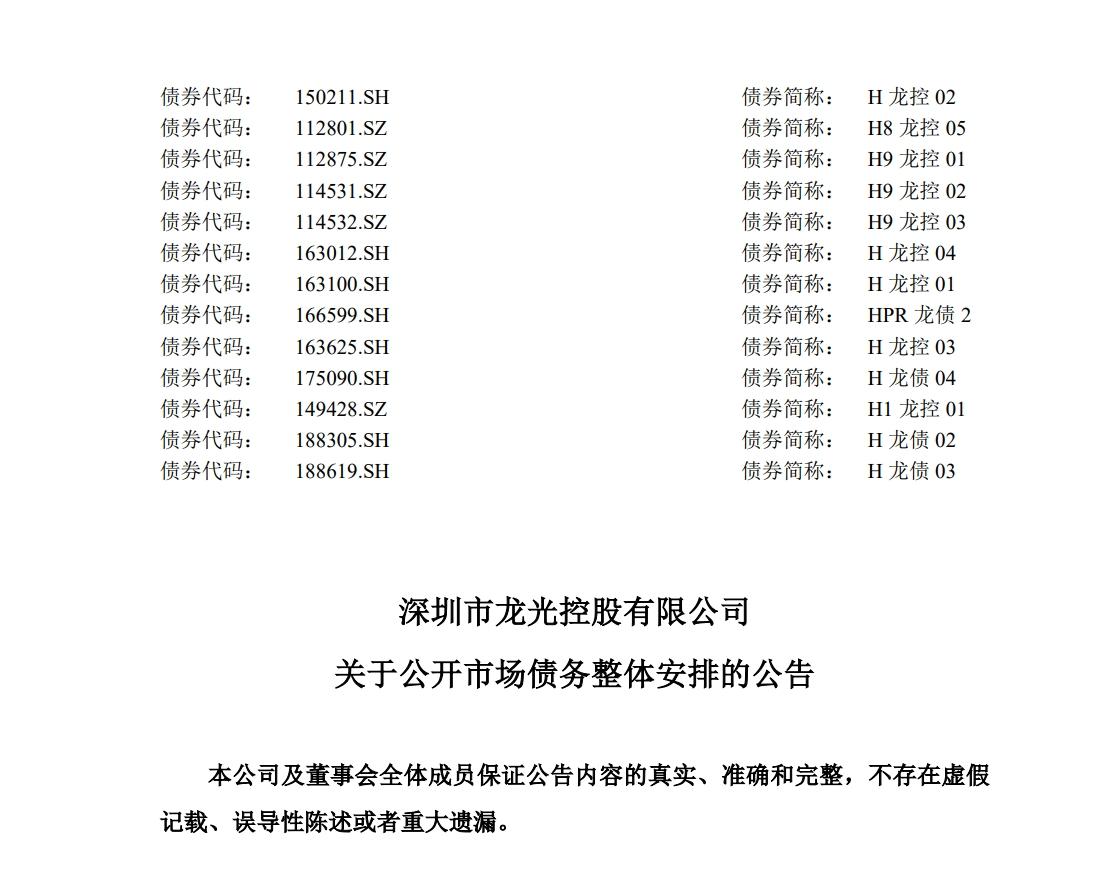 债券代码： 150211.SH 债券简称： H 龙控 02
债券代码： 112801.SZ 债券简称： H8 龙控 05
债券代码： 112875.SZ 债券简称： H9 龙控 01
债券代码： 114531.SZ 债券简称： H9 龙控 02
债券代码： 114532.SZ 债券简称： H9 龙控 03
债券代码： 163012.SH 债券简称： H 龙控 04
债券代码： 163100.SH 债券简称： H 龙控 01
债券代码： 166599.SH 债券简称： HPR 龙债 2
债券代码： 163625.SH 债券简称： H 龙控 03
债券代码： 175090.SH 债券简称： H 龙债 04
债券代码： 149428.SZ 债券简称： H1 龙控 01
债券代码： 188305.SH 债券简称： H 龙债 02
债券代码： 188619.SH 债券简称： H 龙债 03

深圳市龙光控股有限公司
关于公开市场债务整体安排的公告

本公司及董事会全体成员保证公告内容的真实、准确和完整，不存在虚假记载、误导性陈述或者重大遗漏。